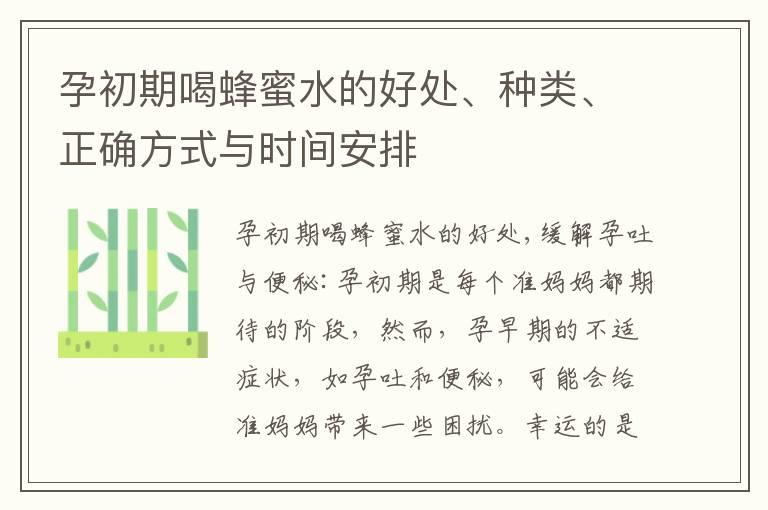 孕初期喝蜂蜜水的好处、种类、正确方式与时间安排

孕初期喝蜂蜜水的好处，缓解孕吐与便秘：孕初期是每个准妈妈都期待的阶段，然而，孕早期的不适症状，如孕吐和便秘，可能会给准妈妈带来一些困扰。幸运的是